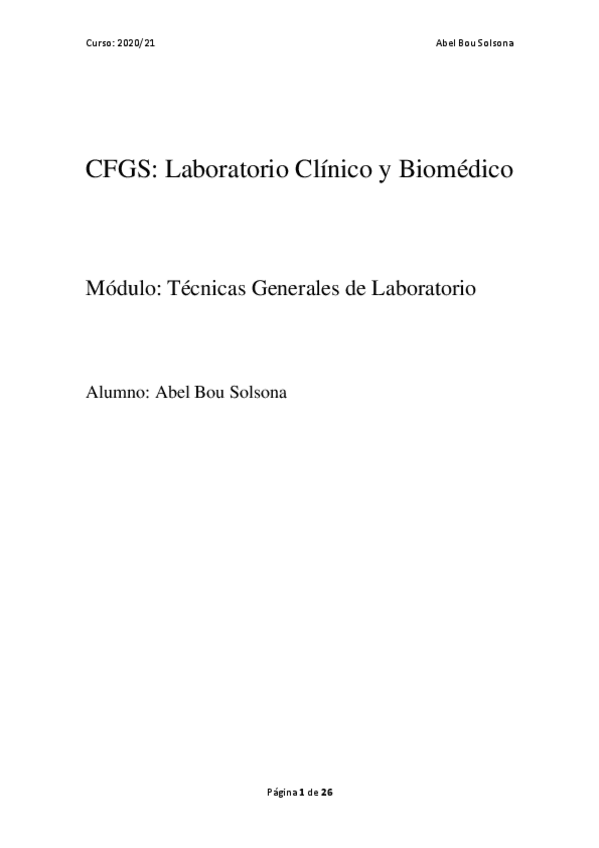 Curso: 2020/21

Abel Bou Solsona

CFGS: Laboratorio Clínico y Biomédico

Módulo: Técnicas Generales de Laboratorio

Alumno: Abel Bou Solsona

Página 1 de 26